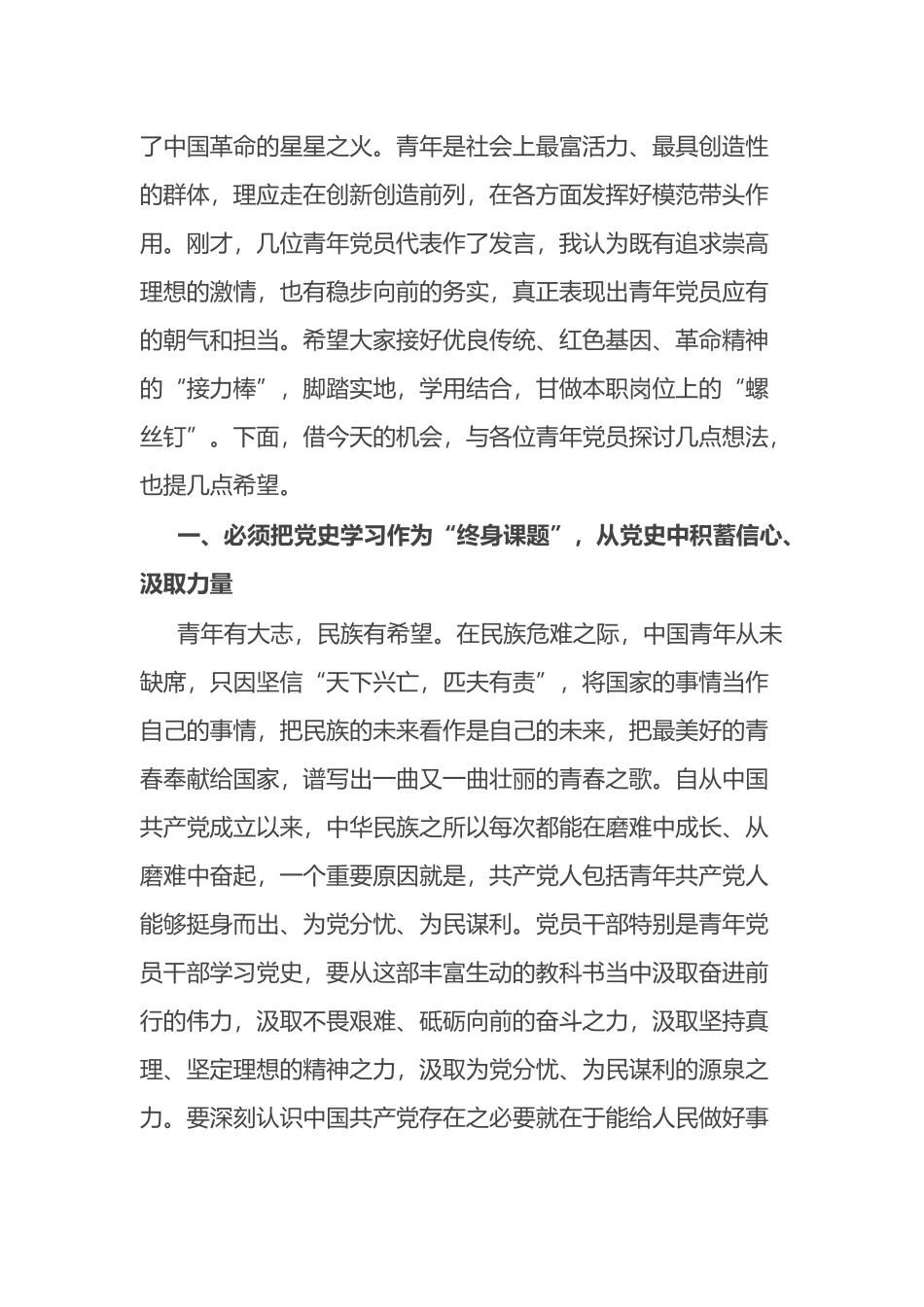 了中国革命的星星之火。青年是社会上最富活力、最具创造性的群体，理应走在创新创造前列，在各方面发挥好模范带头作用。刚才，几位青年党员代表作了发言，我认为既有追求崇高理想的激情，也有稳步向前的务实，真正表现出青年党员应有的朝气和担当。希望大家接好优良传统、红色基因、革命精神的“接力棒”，脚踏实地，学用结合，甘做本职岗位上的“螺丝钉”。下面，借今天的机会，与各位青年党员探讨几点想法，也提几点希望。

一、必须把党史学习作为“终身课题”，从党史中积蓄信心、汲取力量

青年有大志，民族有希望。在民族危难之际，中国青年从未缺席，只因坚信“天下兴亡，匹夫有责”，将国家的事情当作自己的事情，把民族的未来看作是自己的未来，把最美好的青春奉献给国家，谱写出一曲又一曲壮丽的青春之歌。自从中国共产党成立以来，中华民族之所以每次都能在磨难中成长、从磨难中奋起，一个重要原因就是，共产党人包括青年共产党人能够挺身而出、为党分忧、为民谋利。党员干部特别是青年党员干部学习党史，要从这部丰富生动的教科书当中汲取奋进前行的伟力，汲取不畏艰难、砥砺向前的奋斗之力，汲取坚持真理、坚定理想的精神之力，汲取为党分忧、为民谋利的源泉之力。要深刻认识中国共产党存在之必要就在于能给人民做好事